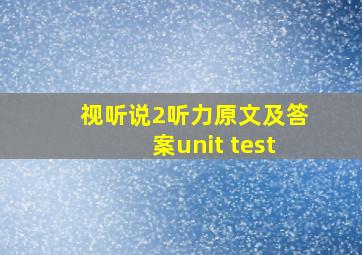 视听说2听力原文及答案unit test